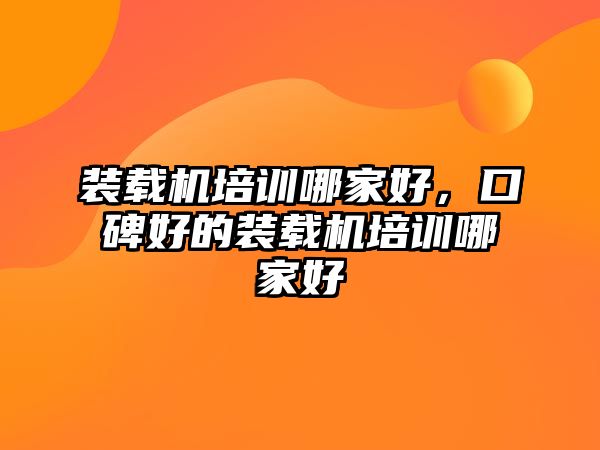 装载机培训哪家好，口碑好的装载机培训哪家好